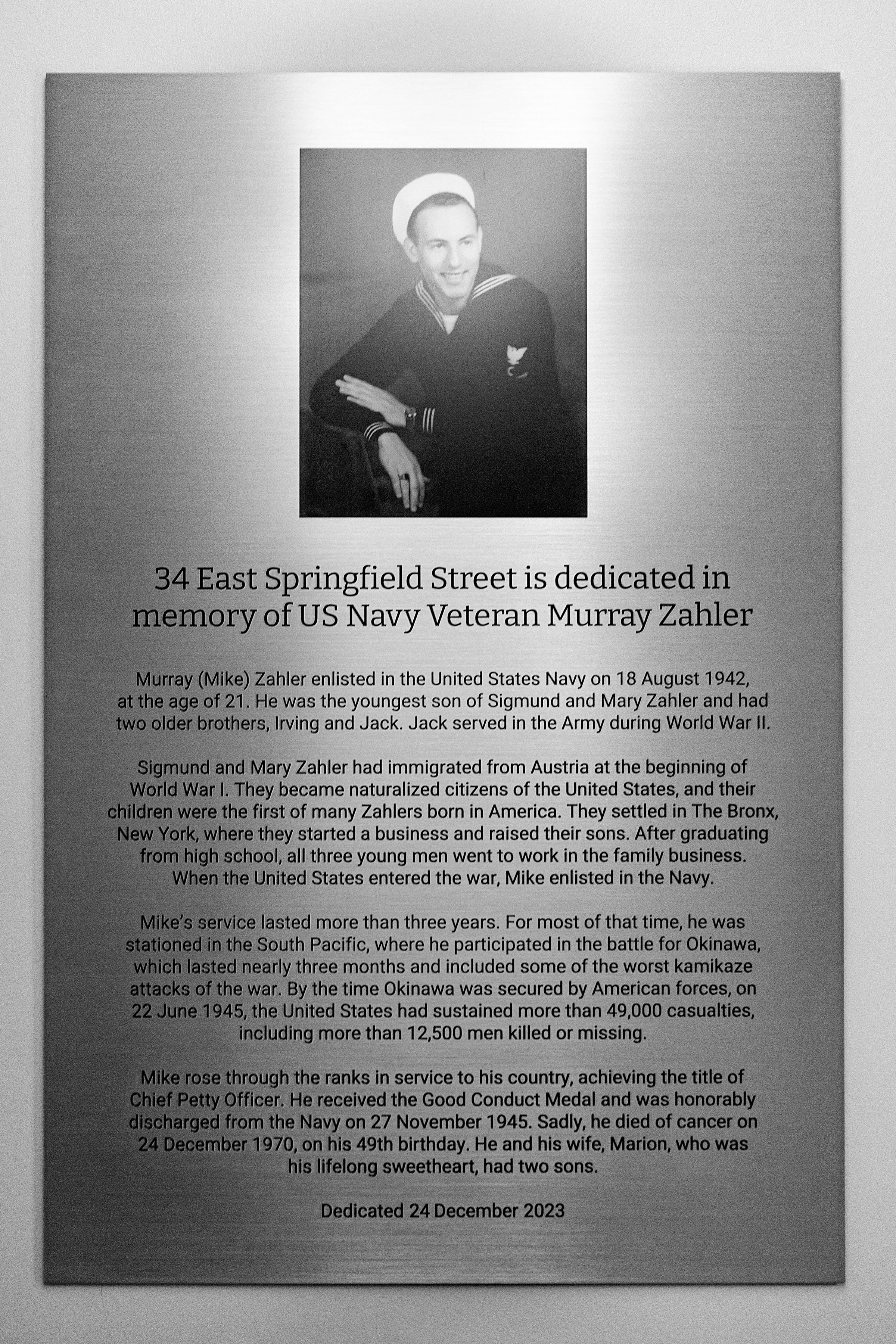 34 East Springfield Street is dedicated in memory of US Navy Veteran Murray Zahler

Murray (Mike) Zahler enlisted in the United States Navy on 18 August 1942, at the age of 21. He was the youngest son of Sigmund and Mary Zahler and had two older brothers, Irving and Jack. Jack served in the Army during World War II.

Sigmund and Mary Zahler had immigrated from Austria at the beginning of World War I. They became naturalized citizens of the United States, and their children were the first of many Zahlers born in America. They settled in The Bronx, New York, where they started a business and raised their sons. After graduating from high school, all three young men went to work in the family business. When the United States entered the war, Mike enlisted in the Navy.

Mike's service lasted more than three years. For most of that time, he was stationed in the South Pacific, where he participated in the battle for Okinawa, which lasted nearly three months and included some of the worst kamikaze attacks of the war. By the time Okinawa was secured by American forces, on 22 June 1945, the United States had sustained more than 49,000 casualties, including more than 12,500 men killed or missing.

Mike rose through the ranks in service to his country, achieving the title of Chief Petty Officer. He received the Good Conduct Medal and was honorably discharged from the Navy on 27 November 1945. Sadly, he died of cancer on 24 December 1970, on his 49th birthday. He and his wife, Marion, who was his lifelong sweetheart, had two sons.

Dedicated 24 December 2023